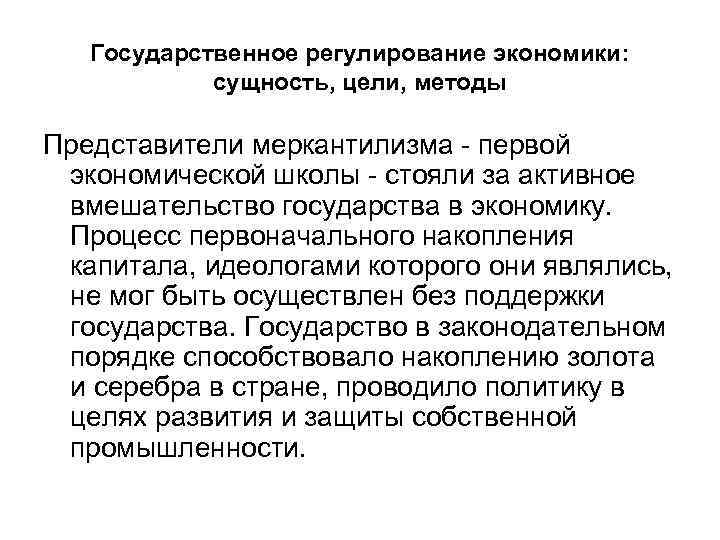 Государственное регулирование экономики: сущность, цели, методы

Представители меркантилизма - первой экономической школы - стояли за активное вмешательство государства в экономику. Процесс первоначального накопления капитала, идеологами которого они являлись, не мог быть осуществлен без поддержки государства. Государство в законодательном порядке способствовало накоплению золота и серебра в стране, проводило политику в целях развития и защиты собственной промышленности.